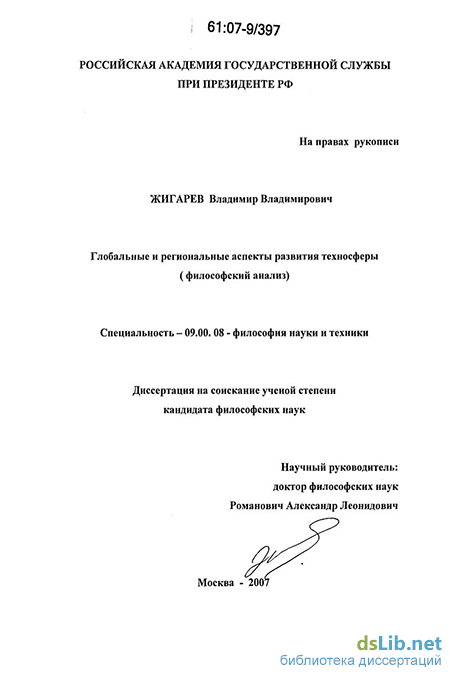 61:07-9/397

РОССИЙСКАЯ АКАДЕМИЯ ГОСУДАРСТВЕННОЙ СЛУЖБЫ
ПРИ ПРЕЗИДЕНТЕ РФ

На правах рукописи

ЖИГАРЕВ Владимир Владимирович

Глобальные и региональные аспекты развития техносферы
( философский анализ)

Специальность – 09.00. 08 - философия науки и техники

Диссертация на соискание ученой степени
кандидата философских наук

Научный руководитель:
доктор философских наук
Романович Александр Леонидович

Москва - 2007

dsLib.net
библиотека диссертаций